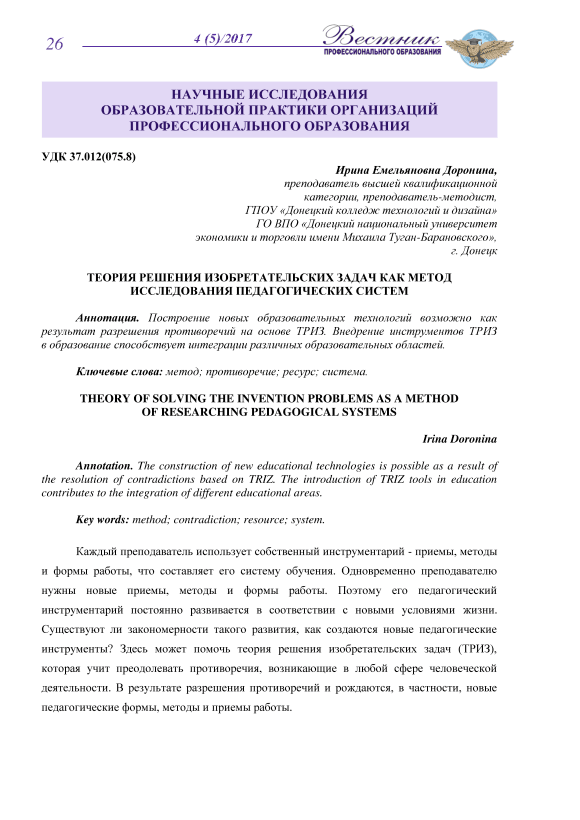 26

4 (5)/2017

Вестник
ПРОФЕССИОНАЛЬНОГО ОБРАЗОВАНИЯ

НАУЧНЫЕ ИССЛЕДОВАНИЯ ОБРАЗОВАТЕЛЬНОЙ ПРАКТИКИ ОРГАНИЗАЦИЙ ПРОФЕССИОНАЛЬНОГО ОБРАЗОВАНИЯ

УДК 37.012(075.8)

Ирина Емельяновна Доронина,
преподаватель высшей квалификационной категории, преподаватель-методист,
ГПОУ «Донецкий колледж технологий и дизайна»
ГО ВПО «Донецкий национальный университет экономики и торговли имени Михаила Туган-Барановского»,
г. Донецк

ТЕОРИЯ РЕШЕНИЯ ИЗОБРЕТАТЕЛЬСКИХ ЗАДАЧ КАК МЕТОД ИССЛЕДОВАНИЯ ПЕДАГОГИЧЕСКИХ СИСТЕМ

Аннотация. Построение новых образовательных технологий возможно как результат разрешения противоречий на основе ТРИЗ. Внедрение инструментов ТРИЗ в образование способствует интеграции различных образовательных областей.

Ключевые слова: метод; противоречие; ресурс; система.

THEORY OF SOLVING THE INVENTION PROBLEMS AS A METHOD OF RESEARCHING PEDAGOGICAL SYSTEMS

Irina Doronina

Annotation. The construction of new educational technologies is possible as a result of the resolution of contradictions based on TRIZ. The introduction of TRIZ tools in education contributes to the integration of different educational areas.

Key words: method; contradiction; resource; system.

Каждый преподаватель использует собственный инструментарий - приемы, методы и формы работы, что составляет его систему обучения. Одновременно преподавателю нужны новые приемы, методы и формы работы. Поэтому его педагогический инструментарий постоянно развивается в соответствии с новыми условиями жизни. Существуют ли закономерности такого развития, как создаются новые педагогические инструменты? Здесь может помочь теория решения изобретательских задач (ТРИЗ), которая учит преодолевать противоречия, возникающие в любой сфере человеческой деятельности. В результате разрешения противоречий и рождаются, в частности, новые педагогические формы, методы и приемы работы.